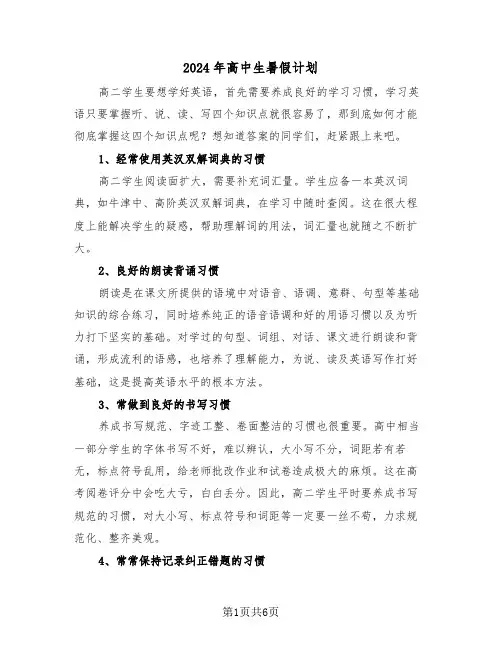 2024年高中生暑假计划

高二学生要想学好英语，首先需要养成良好的学习习惯，学习英语只要掌握听、说、读、写四个知识点就很容易了，那到底如何才能彻底掌握这四个知识点呢？想知道答案的同学们，赶紧跟上来吧。

1、经常使用英汉双解词典的习惯

高二学生阅读面扩大，需要补充词汇量。学生应备一本英汉词典，如牛津中、高阶英汉双解词典，在学习中随时查阅。这在很大程度上能解决学生的疑惑，帮助理解词的用法，词汇量也就随之不断扩大。

2、良好的朗读背诵习惯

朗读是在课文所提供的语境中对语音、语调、意群、句型等基础知识的综合练习，同时培养纯正的语音语调和好的用语习惯以及为听力打下坚实的基础。对学过的句型、词组、对话、课文进行朗读和背诵，形成流利的语感，也培养了理解能力，为说、读及英语写作打好基础，这是提高英语水平的根本方法。

3、常做到良好的书写习惯

养成书写规范、字迹工整、卷面整洁的习惯也很重要。高中相当一部分学生的字体书写不好，难以辨认，大小写不分，词距若有若无，标点符号乱用，给老师批改作业和试卷造成极大的麻烦。这在高考阅卷评分中会吃大亏，白白丢分。因此，高二学生平时要养成书写规范的习惯，对大小写、标点符号和词距等一定要一丝不苟，力求规范化、整齐美观。

4、常常保持记录纠正错题的习惯

第1页共6页